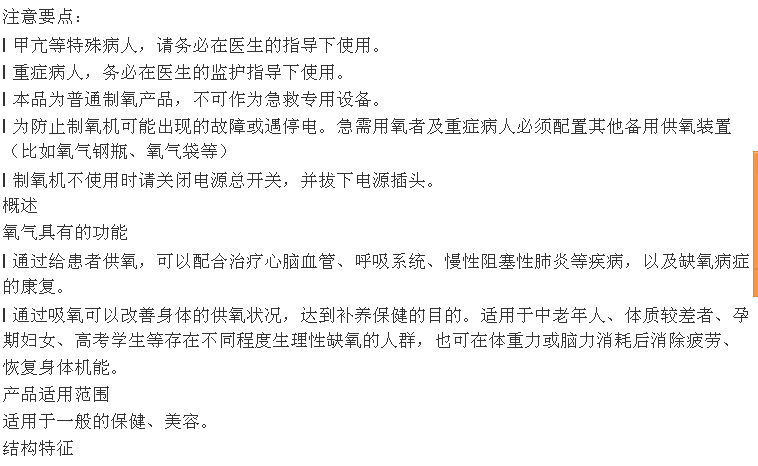 注意要点：

l 甲亢等特殊病人，请务必在医生的指导下使用。

l 重症病人，务必在医生的监护指导下使用。

l 本品为普通制氧产品，不可作为急救专用设备。

l 为防止制氧机可能出现的故障或遇停电。急需用氧者及重症病人必须配置其他备用供氧装置（比如氧气钢瓶、氧气袋等）

l 制氧机不使用时请关闭电源总开关，并拔下电源插头。

概述

氧气具有的功能

l 通过给患者供氧，可以配合治疗心脑血管、呼吸系统、慢性阻塞性肺炎等疾病，以及缺氧病症的康复。

l 通过吸氧可以改善身体的供氧状况，达到补养保健的目的。适用于中老年人、体质较差者、孕期妇女、高考学生等存在不同程度生理性缺氧的人群，也可在体重力或脑力消耗后消除疲劳、恢复身体机能。

产品适用范围

适用于一般的保健、美容。

结构特征